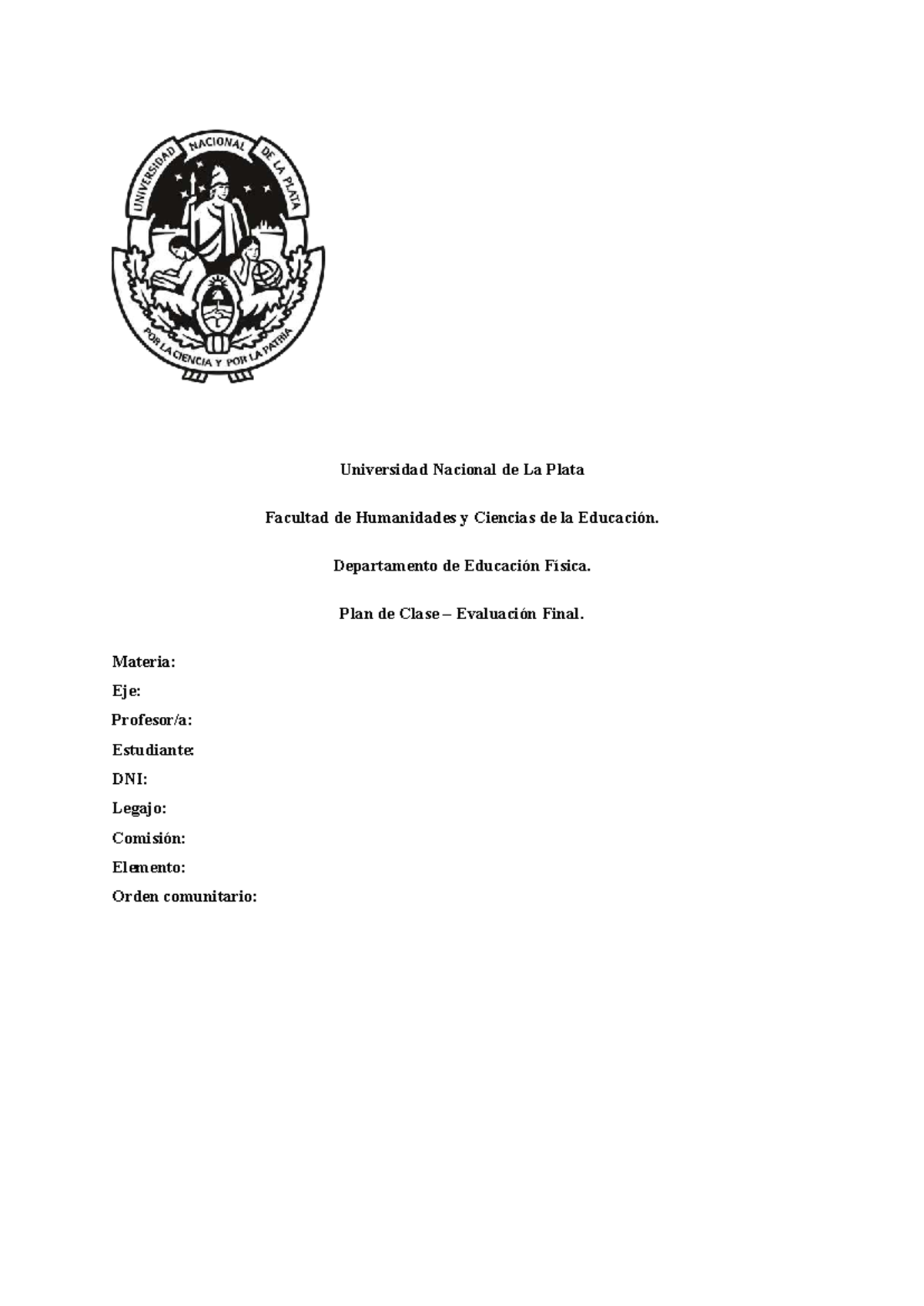 UNIVERSIDAD NACIONAL DE LA PLATA

POR LA CIENCIA Y POR LA PATRIA

Universidad Nacional de La Plata

Facultad de Humanidades y Ciencias de la Educación.

Departamento de Educación Física.

Plan de Clase – Evaluación Final.

Materia:
Eje:
Profesor/a:
Estudiante:
DNI:
Legajo:
Comisión:
Elemento:
Orden comunitario: